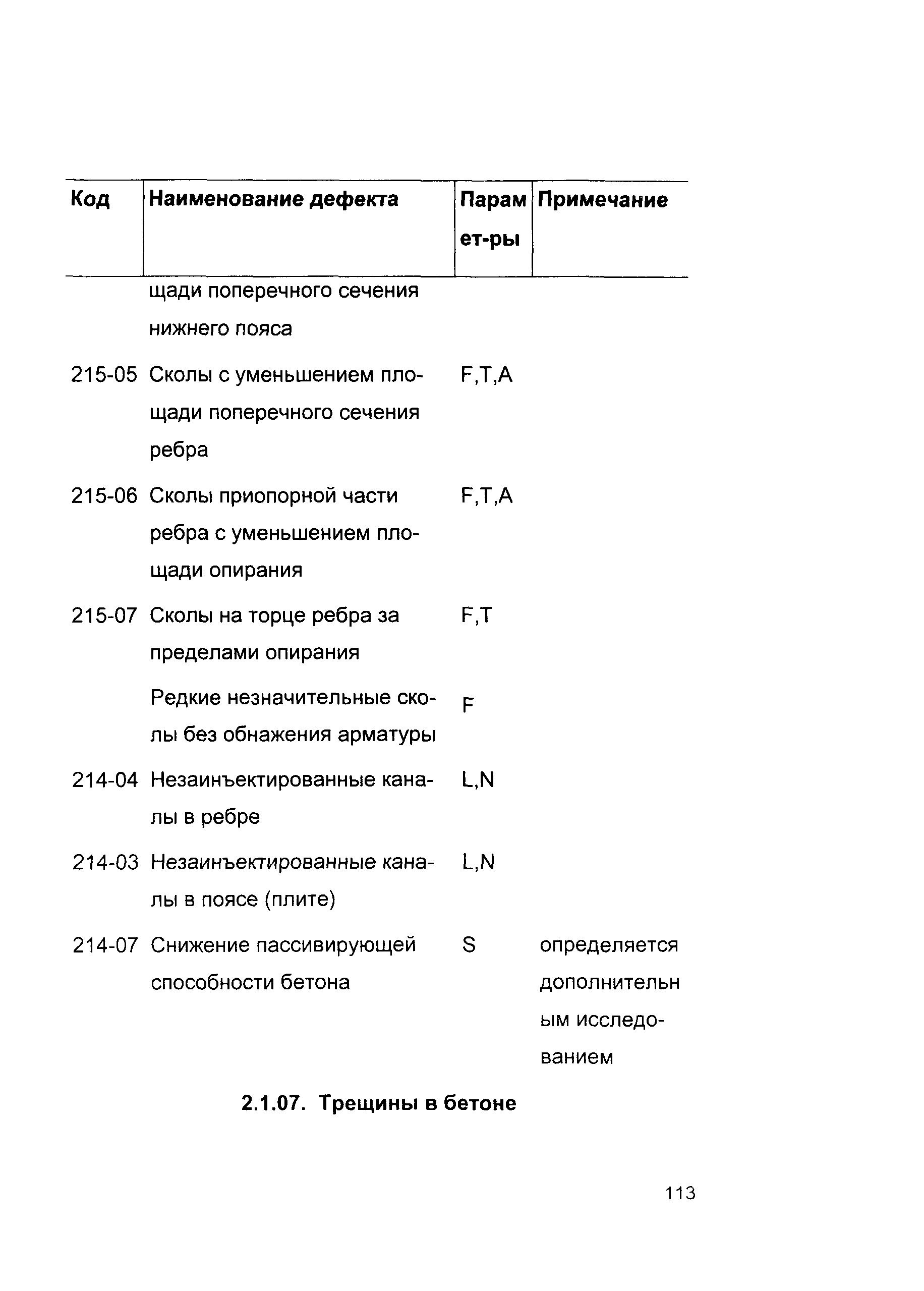 | Код | Наименование дефекта | Параметры | Примечание |
|---|---|---|---|
| | щади поперечного сечения нижнего пояса | | |
| 215-05 | Сколы с уменьшением площади поперечного сечения ребра | F,T,A | |
| 215-06 | Сколы приопорной части ребра с уменьшением площади опирания | F,T,A | |
| 215-07 | Сколы на торце ребра за пределами опирания | F,T | |
| | Редкие незначительные сколы без обнажения арматуры | F | |
| 214-04 | Незаинъектированные каналы в ребре | L,N | |
| 214-03 | Незаинъектированные каналы в поясе (плите) | L,N | |
| 214-07 | Снижение пассивирующей способности бетона | S | определяется дополнительным исследованием |

2.1.07. Трещины в бетоне

113